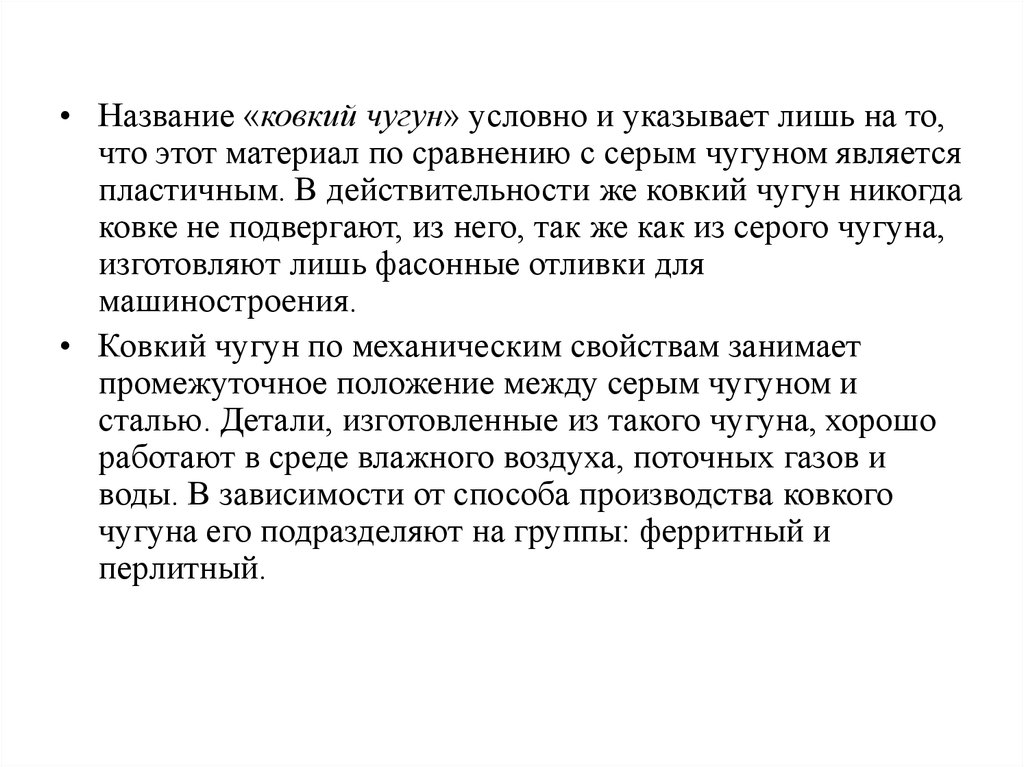 • Название «ковкий чугун» условно и указывает лишь на то, что этот материал по сравнению с серым чугуном является пластичным. В действительности же ковкий чугун никогда ковке не подвергают, из него, так же как из серого чугуна, изготовляют лишь фасонные отливки для машиностроения.

• Ковкий чугун по механическим свойствам занимает промежуточное положение между серым чугуном и сталью. Детали, изготовленные из такого чугуна, хорошо работают в среде влажного воздуха, поточных газов и воды. В зависимости от способа производства ковкого чугуна его подразделяют на группы: ферритный и перлитный.